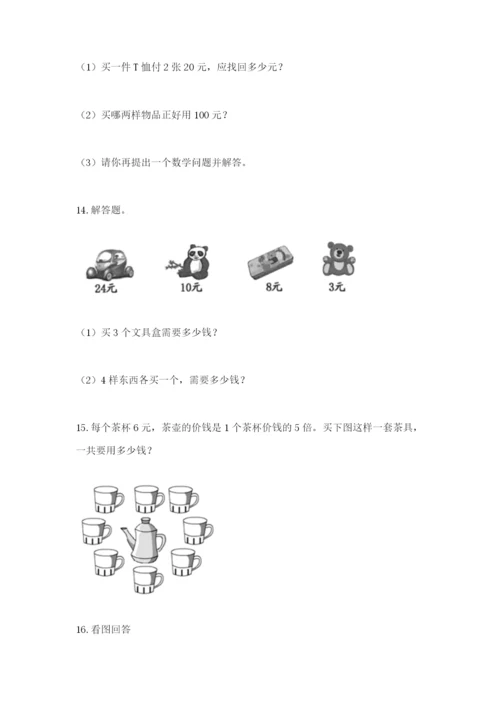 （1）买一件 T 恤付 2 张 20 元，应找回多少元？

（2）买哪两样物品正好用 100 元？

（3）请你再提出一个数学问题并解答。

14. 解答题。

24元

10元

8元

3元

（1）买 3 个文具盒需要多少钱？

（2）4 样东西各买一个，需要多少钱？

15. 每个茶杯 6 元，茶壶的价钱是 1 个茶杯价钱的 5 倍。买下图这样一套茶具，一共要用多少钱？

16. 看图回答